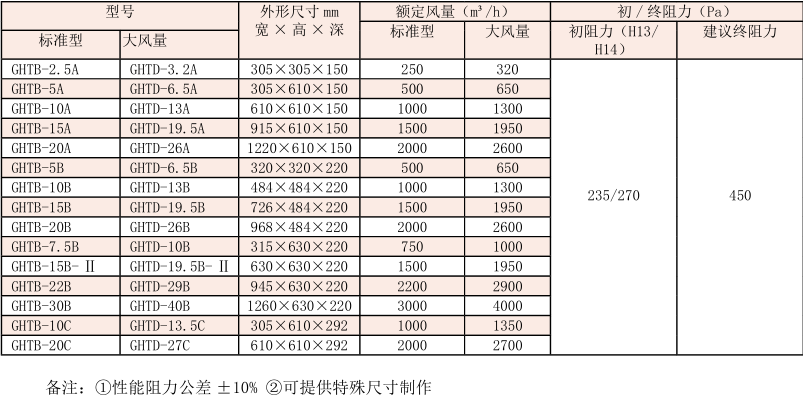 | 型号 | | 外形尺寸 mm 宽 × 高 × 深 | 额定风量（m³/h） | | 初 / 终阻力（Pa） | |
|---|---|---|---|---|---|---|
| 标准型 | 大风量 | | 标准型 | 大风量 | 初阻力（H13/H14） | 建议终阻力 |
| GHTB-2.5A | GHTD-3.2A | 305×305×150 | 250 | 320 | 235/270 | 450 |
| GHTB-5A | GHTD-6.5A | 305×610×150 | 500 | 650 | | |
| GHTB-10A | GHTD-13A | 610×610×150 | 1000 | 1300 | | |
| GHTB-15A | GHTD-19.5A | 915×610×150 | 1500 | 1950 | | |
| GHTB-20A | GHTD-26A | 1220×610×150 | 2000 | 2600 | | |
| GHTB-5B | GHTD-6.5B | 320×320×220 | 500 | 650 | | |
| GHTB-10B | GHTD-13B | 484×484×220 | 1000 | 1300 | | |
| GHTB-15B | GHTD-19.5B | 726×484×220 | 1500 | 1950 | | |
| GHTB-20B | GHTD-26B | 968×484×220 | 2000 | 2600 | | |
| GHTB-7.5B | GHTD-10B | 315×630×220 | 750 | 1000 | | |
| GHTB-15B-Ⅱ | GHTD-19.5B-Ⅱ | 630×630×220 | 1500 | 1950 | | |
| GHTB-22B | GHTD-29B | 945×630×220 | 2200 | 2900 | | |
| GHTB-30B | GHTD-40B | 1260×630×220 | 3000 | 4000 | | |
| GHTB-10C | GHTD-13.5C | 305×610×292 | 1000 | 1350 | | |
| GHTB-20C | GHTD-27C | 610×610×292 | 2000 | 2700 | | |

备注：①性能阻力公差 ±10% ②可提供特殊尺寸制作